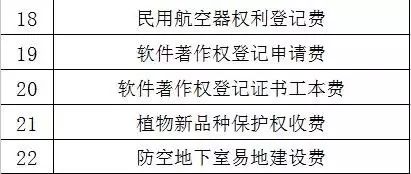 | 18 | 民用航空器权利登记费 |
|---|---|
| 19 | 软件著作权登记申请费 |
| 20 | 软件著作权登记证书工本费 |
| 21 | 植物新品种保护权收费 |
| 22 | 防空地下室易地建设费 |